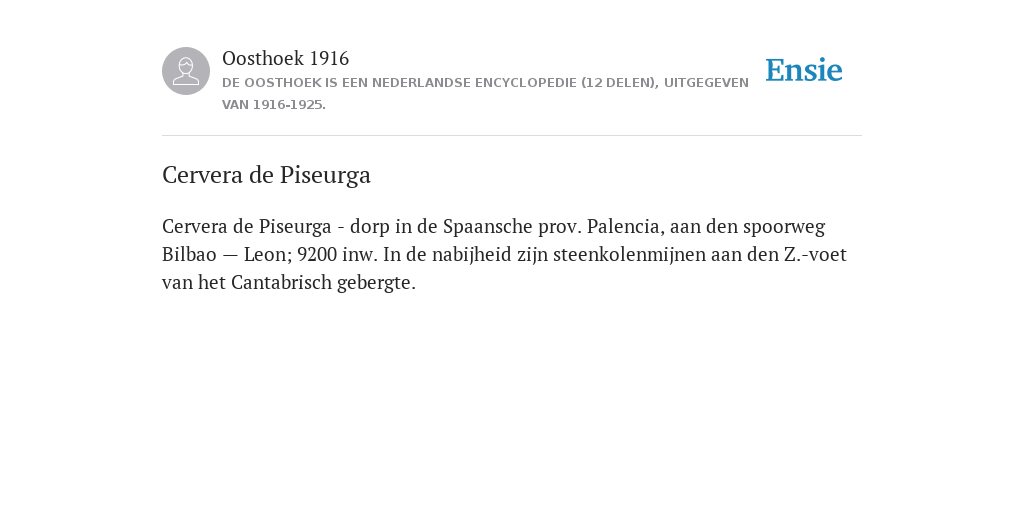 Oosthoek 1916
DE OOSTHOEK IS EEN NEDERLANDSE ENCYCLOPEDIE (12 DELEN), UITGEGEVEN VAN 1916-1925.

Ensie

Cervera de Piseurga

Cervera de Piseurga - dorp in de Spaansche prov. Palencia, aan den spoorweg Bilbao — Leon; 9200 inw. In de nabijheid zijn steenkolenmijnen aan den Z.-voet van het Cantabrisch gebergte.